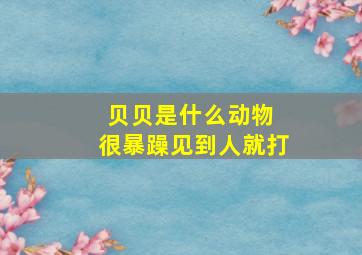 贝贝是什么动物
很暴躁见到人就打